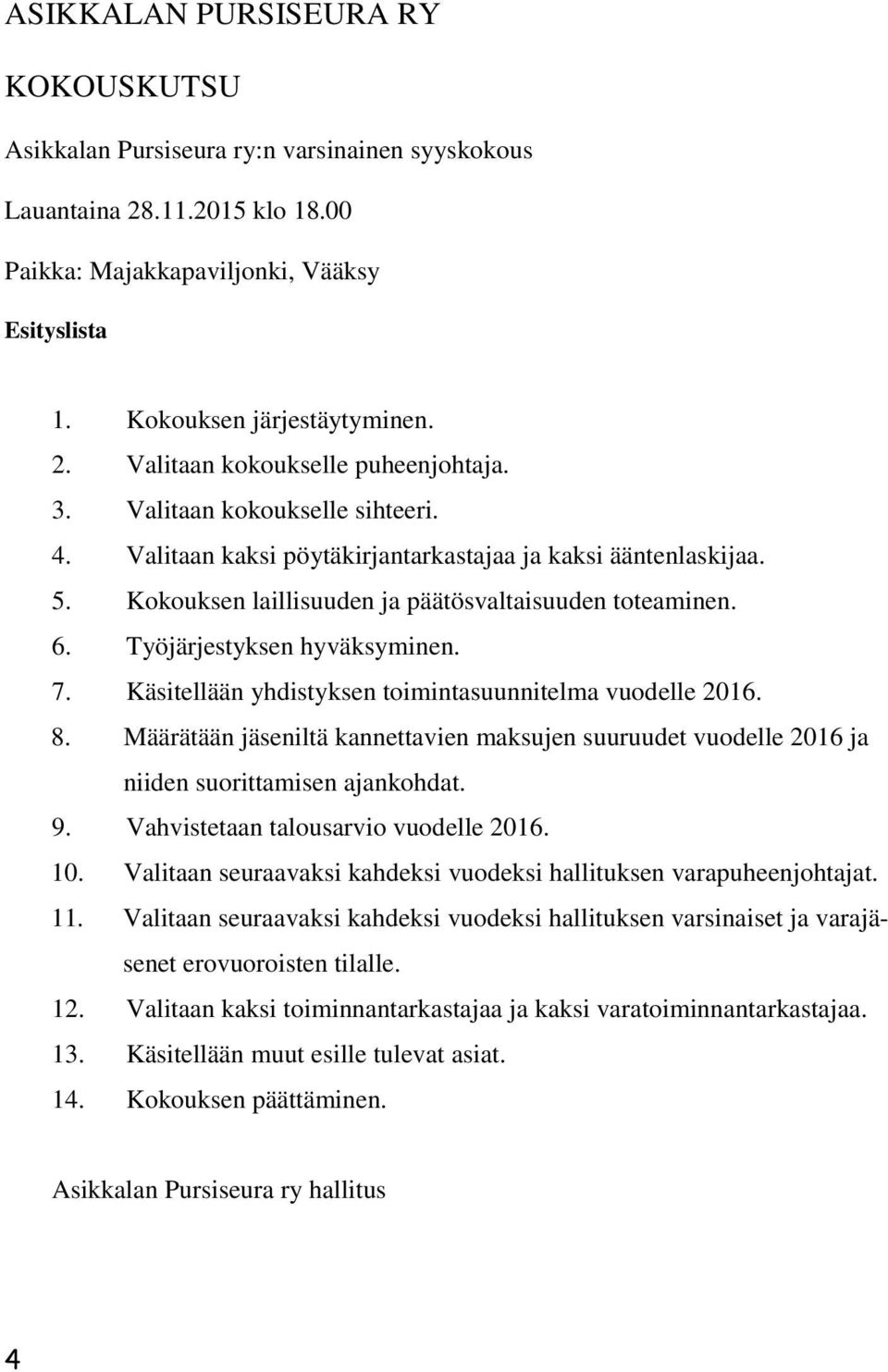 ASIKKALAN PURSISEURA RY

KOKOUSKUTSU

Asikkalan Pursiseura ry:n varsinainen syyskokous

Lauantaina 28.11.2015 klo 18.00

Paikka: Majakkapaviljonki, Vääksy

Esityslista

1. Kokouksen järjestäytyminen.
2. Valitaan kokoukselle puheenjohtaja.
3. Valitaan kokoukselle sihteeri.
4. Valitaan kaksi pöytäkirjantarkastajaa ja kaksi ääntenlaskijaa.
5. Kokouksen laillisuuden ja päätösvaltaisuuden toteaminen.
6. Työjärjestyksen hyväksyminen.
7. Käsitellään yhdistyksen toimintasuunnitelma vuodelle 2016.
8. Määrätään jäseniltä kannettavien maksujen suuruudet vuodelle 2016 ja niiden suorittamisen ajankohdat.
9. Vahvistetaan talousarvio vuodelle 2016.
10. Valitaan seuraavaksi kahdeksi vuodeksi hallituksen varapuheenjohtajat.
11. Valitaan seuraavaksi kahdeksi vuodeksi hallituksen varsinaiset ja varajäsenet erovuoroisten tilalle.
12. Valitaan kaksi toiminnantarkastajaa ja kaksi varatoiminnantarkastajaa.
13. Käsitellään muut esille tulevat asiat.
14. Kokouksen päättäminen.

Asikkalan Pursiseura ry hallitus

4